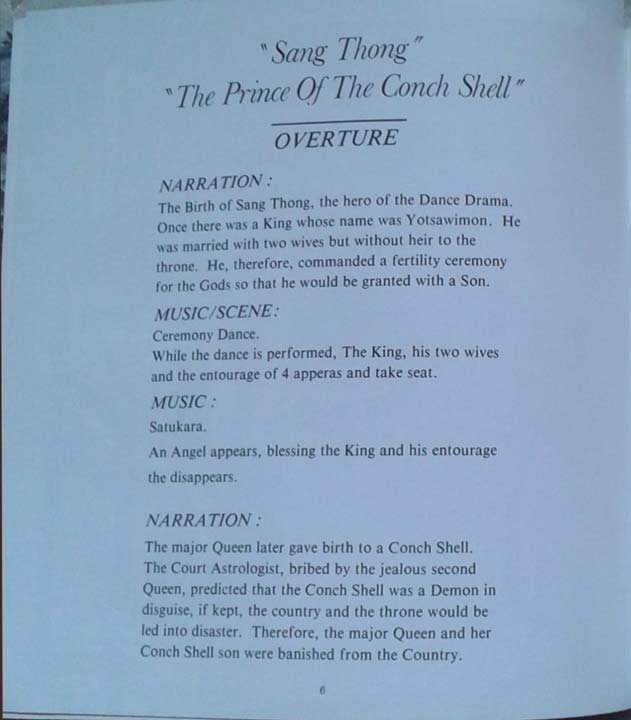 "Sang Thong"
"The Prince Of The Conch Shell"

OVERTURE

NARRATION :
The Birth of Sang Thong, the hero of the Dance Drama. Once there was a King whose name was Yotsawimon. He was married with two wives but without heir to the throne. He, therefore, commanded a fertility ceremony for the Gods so that he would be granted with a Son.

MUSIC/SCENE:
Ceremony Dance.
While the dance is performed, The King, his two wives and the entourage of 4 apperas and take seat.

MUSIC :
Satukara.
An Angel appears, blessing the King and his entourage the disappears.

NARRATION :
The major Queen later gave birth to a Conch Shell. The Court Astrologist, bribed by the jealous second Queen, predicted that the Conch Shell was a Demon in disguise, if kept, the country and the throne would be led into disaster. Therefore, the major Queen and her Conch Shell son were banished from the Country.

6